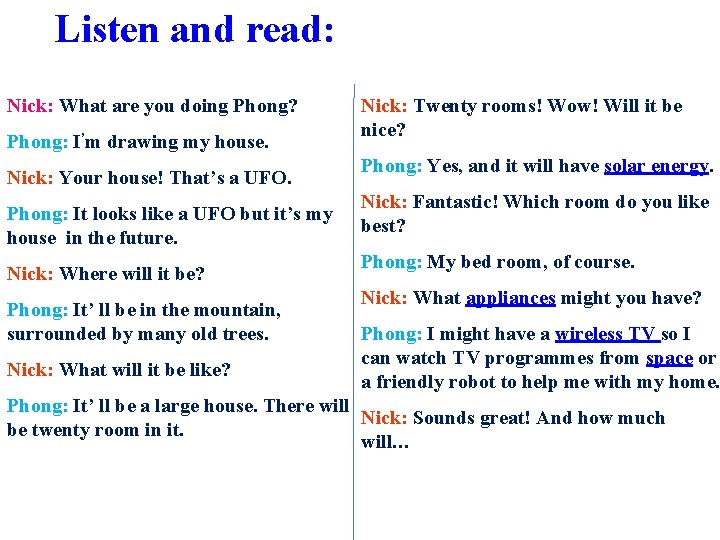 Listen and read:

Nick: What are you doing Phong?

Phong: I'm drawing my house.

Nick: Your house! That's a UFO.

Phong: It looks like a UFO but it's my house in the future.

Nick: Where will it be?

Phong: It' ll be in the mountain, surrounded by many old trees.

Nick: What will it be like?

Phong: It' ll be a large house. There will be twenty room in it.

Nick: Twenty rooms! Wow! Will it be nice?

Phong: Yes, and it will have solar energy.

Nick: Fantastic! Which room do you like best?

Phong: My bed room, of course.

Nick: What appliances might you have?

Phong: I might have a wireless TV so I can watch TV programmes from space or a friendly robot to help me with my home.

Nick: Sounds great! And how much will…